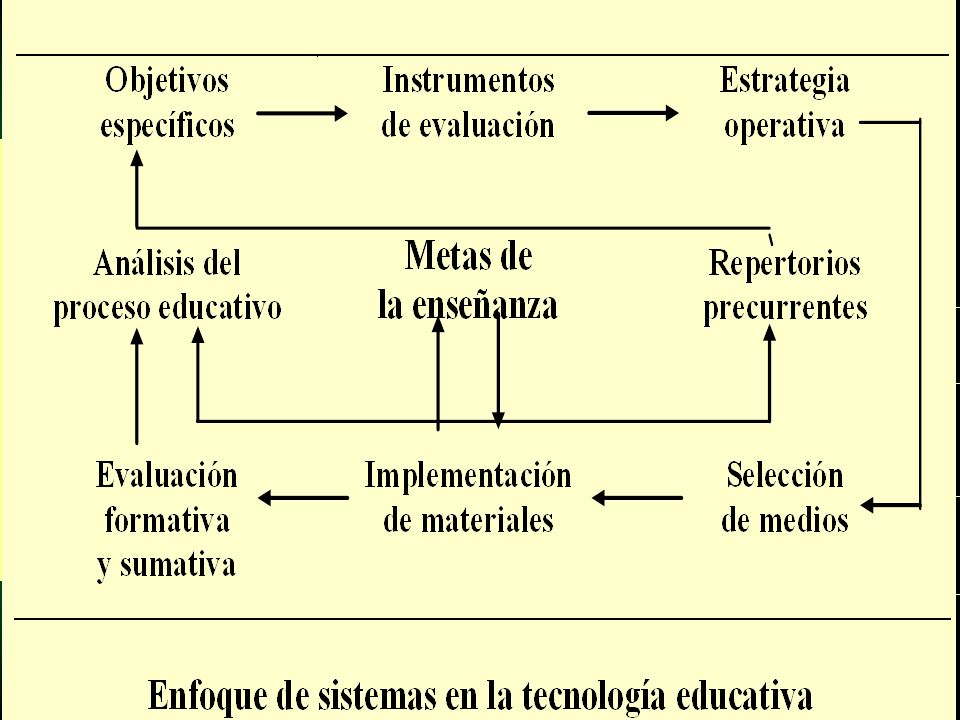 Objetivos específicos

Instrumentos de evaluación

Estrategia operativa

Análisis del proceso educativo

Metas de la enseñanza

Repertorios precurrentes

Evaluación formativa y sumativa

Implementación de materiales

Selección de medios

Enfoque de sistemas en la tecnología educativa